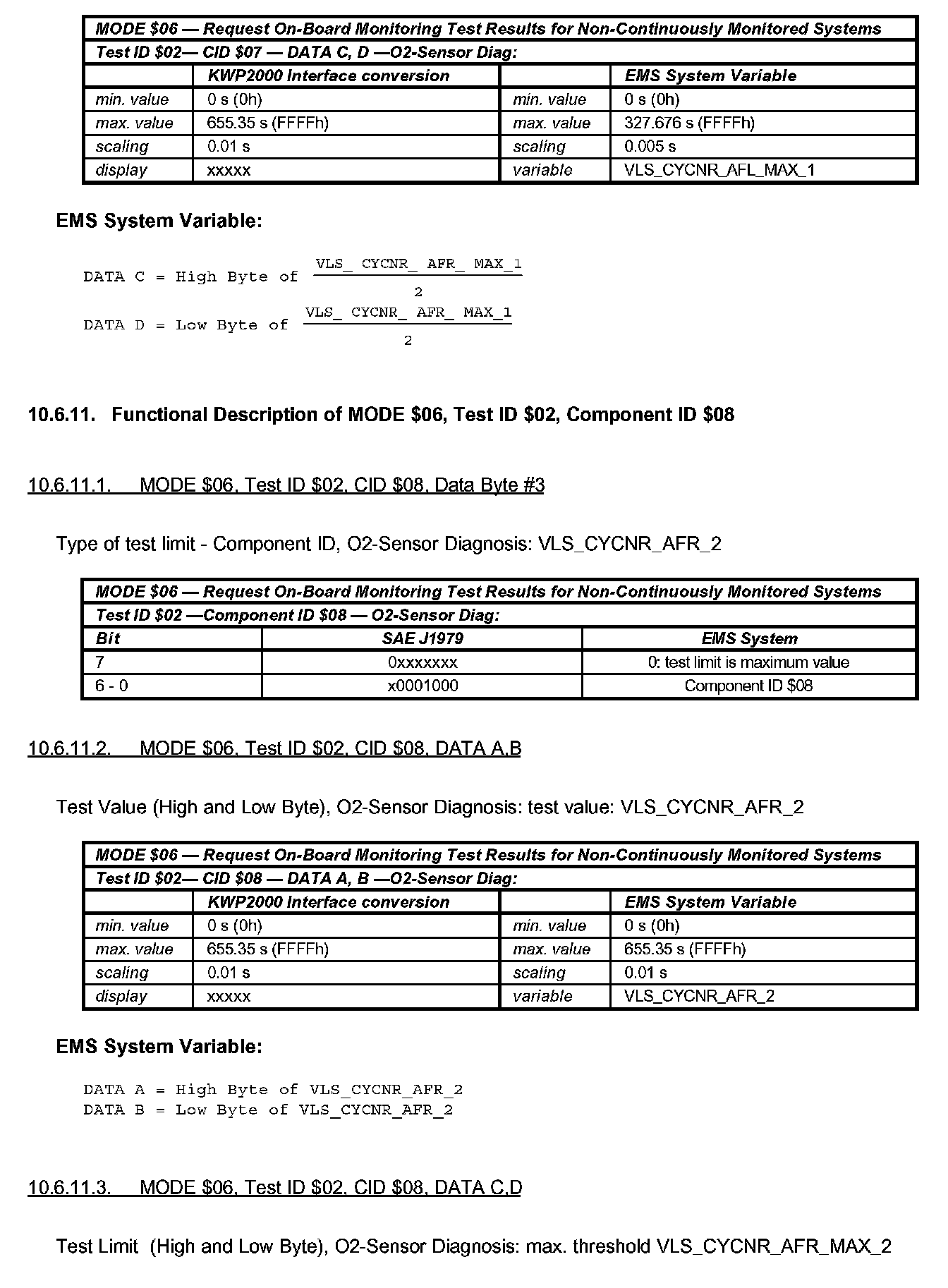 | MODE \$06 — Request On-Board Monitoring Test Results for Non-Continuously Monitored Systems | | | |
|---|---|---|---|
| Test ID \$02— CID \$07 — DATA C, D —O2-Sensor Diag: | | | |
| | KWP2000 Interface conversion | | EMS System Variable |
| min. value | 0 s (0h) | min. value | 0 s (0h) |
| max. value | 655.35 s (FFFFh) | max. value | 327.676 s (FFFFh) |
| scaling | 0.01 s | scaling | 0.005 s |
| display | xxxxx | variable | VLS_CYCNR_AFL_MAX_1 |

EMS System Variable:

DATA C = High Byte of $\frac{VLS\_CYCNR\_AFR\_MAX\_1}{2}$

DATA D = Low Byte of $\frac{VLS\_CYCNR\_AFR\_MAX\_1}{2}$

10.6.11. Functional Description of MODE \$06, Test ID \$02, Component ID \$08

10.6.11.1. MODE \$06, Test ID \$02, CID \$08, Data Byte #3

Type of test limit - Component ID, O2-Sensor Diagnosis: VLS_CYCNR_AFR_2

| MODE \$06 — Request On-Board Monitoring Test Results for Non-Continuously Monitored Systems | | |
|---|---|---|
| Test ID \$02 —Component ID \$08 — O2-Sensor Diag: | | |
| Bit | SAE J1979 | EMS System |
| 7 | 0xxxxxxx | 0: test limit is maximum value |
| 6 - 0 | x0001000 | Component ID \$08 |

10.6.11.2. MODE \$06, Test ID \$02, CID \$08, DATA A,B

Test Value (High and Low Byte), O2-Sensor Diagnosis: test value: VLS_CYCNR_AFR_2

| MODE \$06 — Request On-Board Monitoring Test Results for Non-Continuously Monitored Systems | | | |
|---|---|---|---|
| Test ID \$02— CID \$08 — DATA A, B —O2-Sensor Diag: | | | |
| | KWP2000 Interface conversion | | EMS System Variable |
| min. value | 0 s (0h) | min. value | 0 s (0h) |
| max. value | 655.35 s (FFFFh) | max. value | 655.35 s (FFFFh) |
| scaling | 0.01 s | scaling | 0.01 s |
| display | xxxxx | variable | VLS_CYCNR_AFR_2 |

EMS System Variable:

DATA A = High Byte of VLS_CYCNR_AFR_2
DATA B = Low Byte of VLS_CYCNR_AFR_2

10.6.11.3. MODE \$06, Test ID \$02, CID \$08, DATA C,D

Test Limit (High and Low Byte), O2-Sensor Diagnosis: max. threshold VLS_CYCNR_AFR_MAX_2